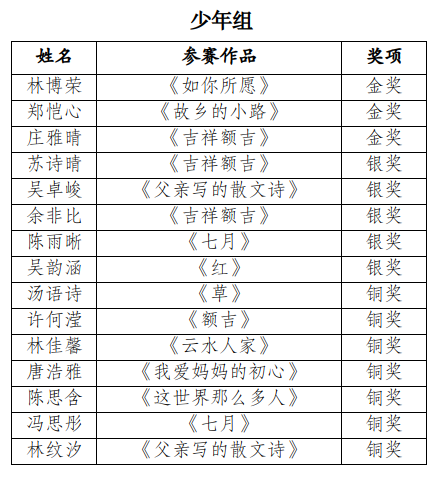 少年组

| 姓名 | 参赛作品 | 奖项 |
|---|---|---|
| 林博荣 | 《如你所愿》 | 金奖 |
| 郑恺心 | 《故乡的小路》 | 金奖 |
| 庄雅晴 | 《吉祥额吉》 | 金奖 |
| 苏诗晴 | 《吉祥额吉》 | 银奖 |
| 吴卓峻 | 《父亲写的散文诗》 | 银奖 |
| 余非比 | 《吉祥额吉》 | 银奖 |
| 陈雨晰 | 《七月》 | 银奖 |
| 吴韵涵 | 《红》 | 银奖 |
| 汤语诗 | 《草》 | 铜奖 |
| 许何滢 | 《额吉》 | 铜奖 |
| 林佳馨 | 《云水人家》 | 铜奖 |
| 唐浩雅 | 《我爱妈妈的初心》 | 铜奖 |
| 陈思含 | 《这世界那么多人》 | 铜奖 |
| 冯思彤 | 《七月》 | 铜奖 |
| 林纹汐 | 《父亲写的散文诗》 | 铜奖 |